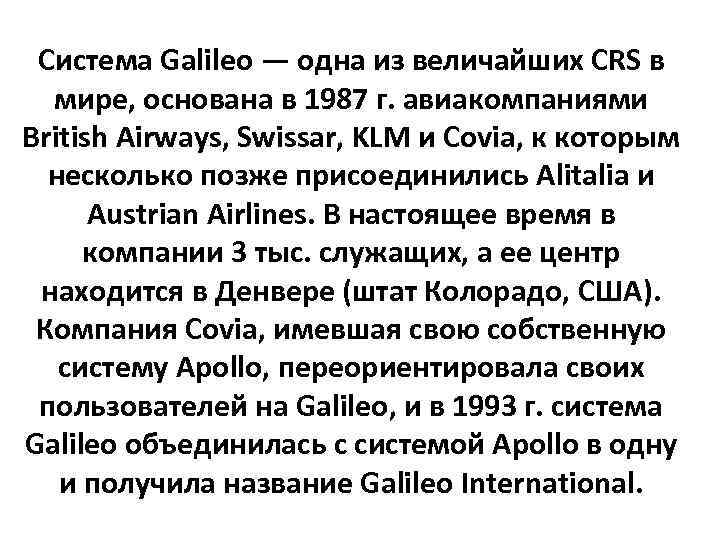 Система Galileo — одна из величайших CRS в мире, основана в 1987 г. авиакомпаниями British Airways, Swissar, KLM и Covia, к которым несколько позже присоединились Alitalia и Austrian Airlines. В настоящее время в компании 3 тыс. служащих, а ее центр находится в Денвере (штат Колорадо, США). Компания Covia, имевшая свою собственную систему Apollo, переориентировала своих пользователей на Galileo, и в 1993 г. система Galileo объединилась с системой Apollo в одну и получила название Galileo International.